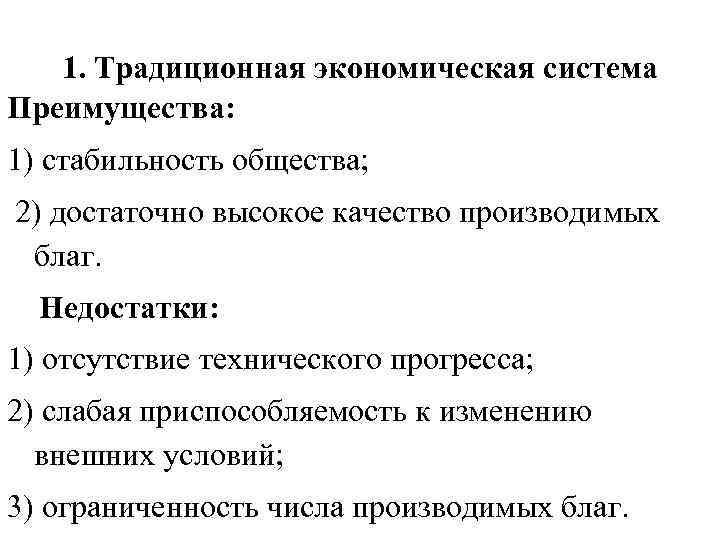 1. Традиционная экономическая система

Преимущества:

1) стабильность общества;

2) достаточно высокое качество производимых благ.

Недостатки:

1) отсутствие технического прогресса;

2) слабая приспособляемость к изменению внешних условий;

3) ограниченность числа производимых благ.